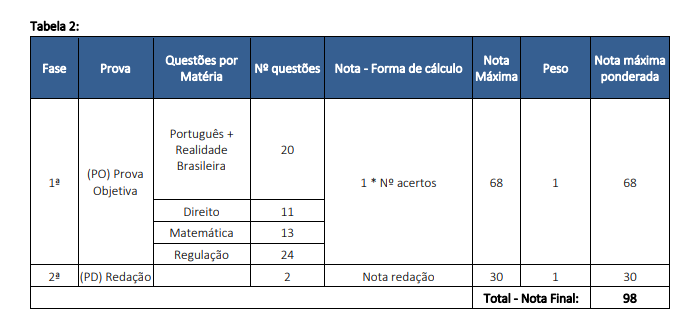 Tabela 2:

| Fase | Prova | Questões por Matéria | Nº questões | Nota - Forma de cálculo | Nota Máxima | Peso | Nota máxima ponderada |
|---|---|---|---|---|---|---|---|
| 1ª | (PO) Prova Objetiva | Português + Realidade Brasileira | 20 | 1 * Nº acertos | 68 | 1 | 68 |
| | | Direito | 11 | | | | |
| | | Matemática | 13 | | | | |
| | | Regulação | 24 | | | | |
| 2ª | (PD) Redação | | 2 | Nota redação | 30 | 1 | 30 |
| | | | | | Total - Nota Final: | | 98 |